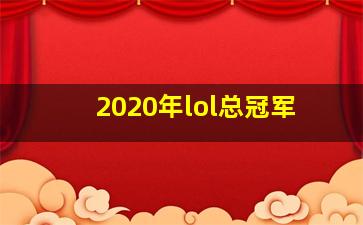 2020年lol总冠军